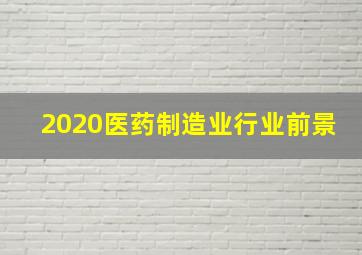 2020医药制造业行业前景